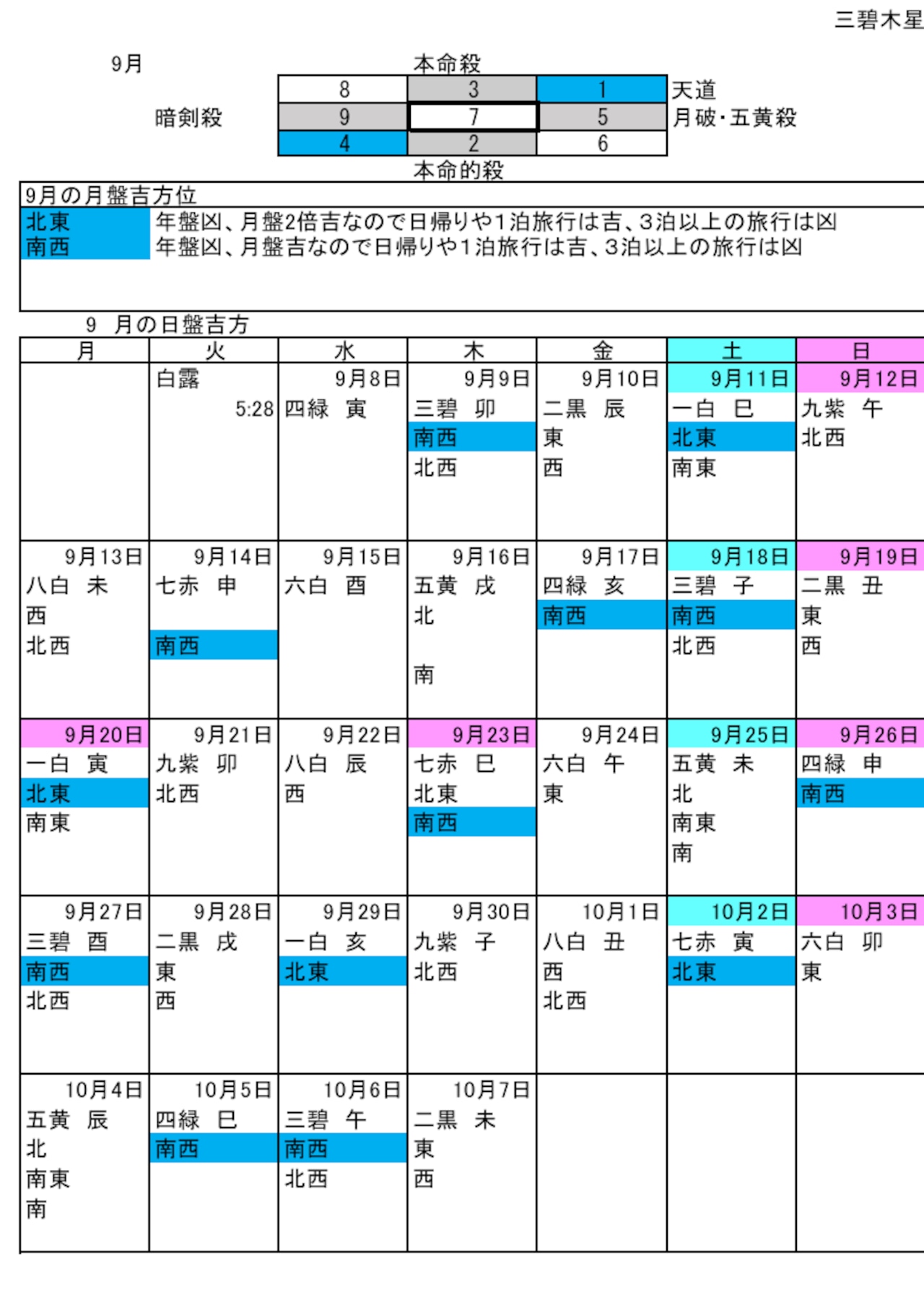 三碧木星

9月

本命殺

暗剣殺

| 8 | 3 | 1 |
|---|---|---|
| 9 | 7 | 5 |
| 4 | 2 | 6 |

天道
月破・五黄殺

本命的殺

9月の月盤吉方位
北東 年盤凶、月盤2倍吉なので日帰りや1泊旅行は吉、3泊以上の旅行は凶
南西 年盤凶、月盤吉なので日帰りや1泊旅行は吉、3泊以上の旅行は凶

9 月の日盤吉方

| 月 | 火 | 水 | 木 | 金 | 土 | 日 |
|---|---|---|---|---|---|---|
| | 白露 5:28 | 9月8日 四緑 寅 | 9月9日 三碧 卯 南西 北西 | 9月10日 二黒 辰 東 西 | 9月11日 一白 巳 北東 南東 | 9月12日 九紫 午 北西 |
| 9月13日 八白 未 西 北西 | 9月14日 七赤 申 南西 | 9月15日 六白 酉 | 9月16日 五黄 戌 北 南 | 9月17日 四緑 亥 南西 | 9月18日 三碧 子 南西 北西 | 9月19日 二黒 丑 東 西 |
| 9月20日 一白 寅 北東 南東 | 9月21日 九紫 卯 北西 | 9月22日 八白 辰 西 | 9月23日 七赤 巳 北東 南西 | 9月24日 六白 午 東 | 9月25日 五黄 未 北 南東 南 | 9月26日 四緑 申 南西 |
| 9月27日 三碧 酉 南西 北西 | 9月28日 二黒 戌 東 西 | 9月29日 一白 亥 北東 | 9月30日 九紫 子 北西 | 10月1日 八白 丑 西 北西 | 10月2日 七赤 寅 北東 | 10月3日 六白 卯 東 |
| 10月4日 五黄 辰 北 南東 南 | 10月5日 四緑 巳 南西 | 10月6日 三碧 午 南西 北西 | 10月7日 二黒 未 東 西 | | | |